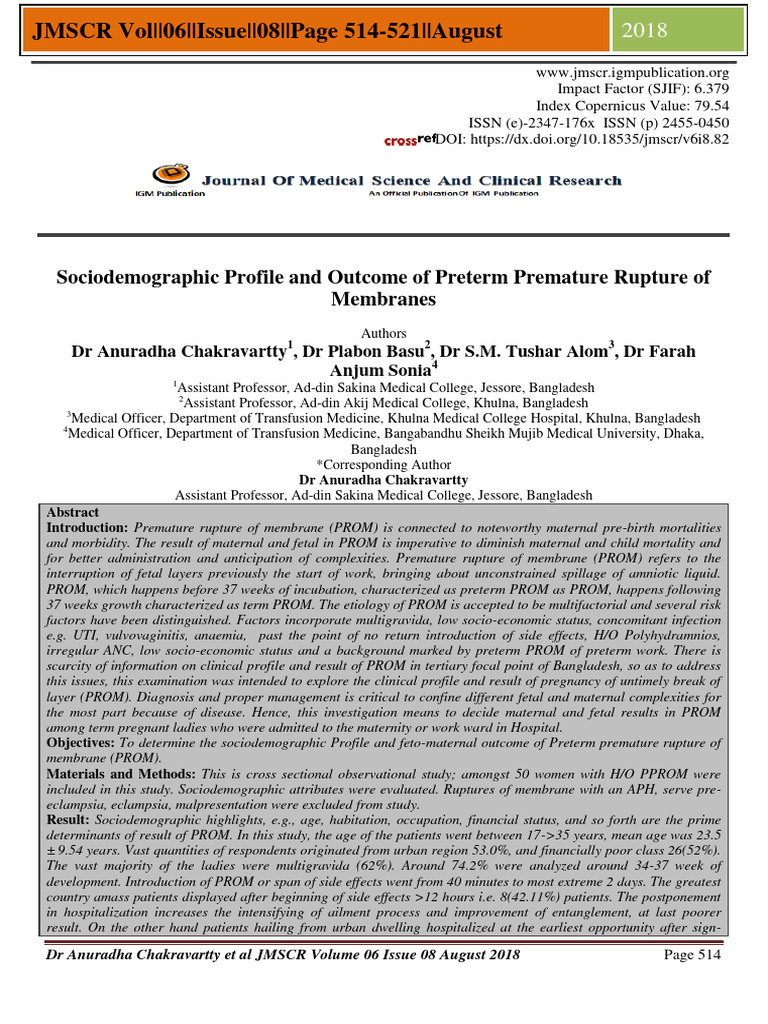 JMSCR Vol||06||Issue||08||Page 514-521||August 2018

www.jmscr.igmpublication.org
Impact Factor (SJIF): 6.379
Index Copernicus Value: 79.54
ISSN (e)-2347-176x ISSN (p) 2455-0450
crossref DOI: https://dx.doi.org/10.18535/jmscr/v6i8.82

IGM Publication
Journal Of Medical Science And Clinical Research
An Official Publication Of IGM Publication

Sociodemographic Profile and Outcome of Preterm Premature Rupture of Membranes

Authors
Dr Anuradha Chakravartty$^1$, Dr Plabon Basu$^2$, Dr S.M. Tushar Alom$^3$, Dr Farah Anjum Sonia$^4$
$^1$Assistant Professor, Ad-din Sakina Medical College, Jessore, Bangladesh
$^2$Assistant Professor, Ad-din Akij Medical College, Khulna, Bangladesh
$^3$Medical Officer, Department of Transfusion Medicine, Khulna Medical College Hospital, Khulna, Bangladesh
$^4$Medical Officer, Department of Transfusion Medicine, Bangabandhu Sheikh Mujib Medical University, Dhaka, Bangladesh
*Corresponding Author
Dr Anuradha Chakravartty
Assistant Professor, Ad-din Sakina Medical College, Jessore, Bangladesh

Abstract
Introduction: Premature rupture of membrane (PROM) is connected to noteworthy maternal pre-birth mortalities and morbidity. The result of maternal and fetal in PROM is imperative to diminish maternal and child mortality and for better administration and anticipation of complexities. Premature rupture of membrane (PROM) refers to the interruption of fetal layers previously the start of work, bringing about unconstrained spillage of amniotic liquid. PROM, which happens before 37 weeks of incubation, characterized as preterm PROM as PROM, happens following 37 weeks growth characterized as term PROM. The etiology of PROM is accepted to be multifactorial and several risk factors have been distinguished. Factors incorporate multigravida, low socio-economic status, concomitant infection e.g. UTI, vulvovaginitis, anaemia, past the point of no return introduction of side effects, H/O Polyhydramnios, irregular ANC, low socio-economic status and a background marked by preterm PROM of preterm work. There is scarcity of information on clinical profile and result of PROM in tertiary focal point of Bangladesh, so as to address this issues, this examination was intended to explore the clinical profile and result of pregnancy of untimely break of layer (PROM). Diagnosis and proper management is critical to confine different fetal and maternal complexities for the most part because of disease. Hence, this investigation means to decide maternal and fetal results in PROM among term pregnant ladies who were admitted to the maternity or work ward in Hospital.
Objectives: To determine the sociodemographic Profile and feto-maternal outcome of Preterm premature rupture of membrane (PROM).
Materials and Methods: This is cross sectional observational study; amongst 50 women with H/O PPROM were included in this study. Sociodemographic attributes were evaluated. Ruptures of membrane with an APH, serve pre-eclampsia, eclampsia, mulpresentation were excluded from study.
Result: Sociodemographic highlights, e.g., age, habitation, occupation, financial status, and so forth are the prime determinants of result of PROM. In this study, the age of the patients went between 17->35 years, mean age was 23.5 ± 9.54 years. Vast quantities of respondents originated from urban region 53.0%, and financially poor class 26(52%). The vast majority of the ladies were multigravida (62%). Around 74.2% were analyzed around 34-37 week of development. Introduction of PROM or span of side effects went from 40 minutes to most extreme 2 days. The greatest country amass patients displayed after beginning of side effects >12 hours i.e. 8(42.11%) patients. The postponement in hospitalization increases the intensifying of ailment process and improvement of entanglement, at last poorer result. On the other hand patients hailing from urban dwelling hospitalized at the earliest opportunity after sign-

Dr Anuradha Chakravartty et al JMSCR Volume 06 Issue 08 August 2018 Page 514